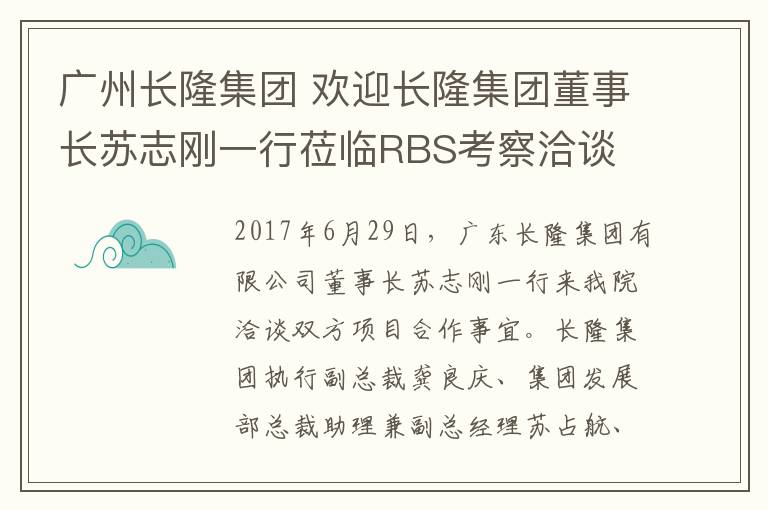 广州长隆集团 欢迎长隆集团董事长苏志刚一行莅临RBS考察洽谈

2017年6月29日，广东长隆集团有限公司董事长苏志刚一行来我院洽谈双方项目合作事宜。长隆集团执行副总裁龚良庆、集团发展部总裁助理兼副总经理苏占航、